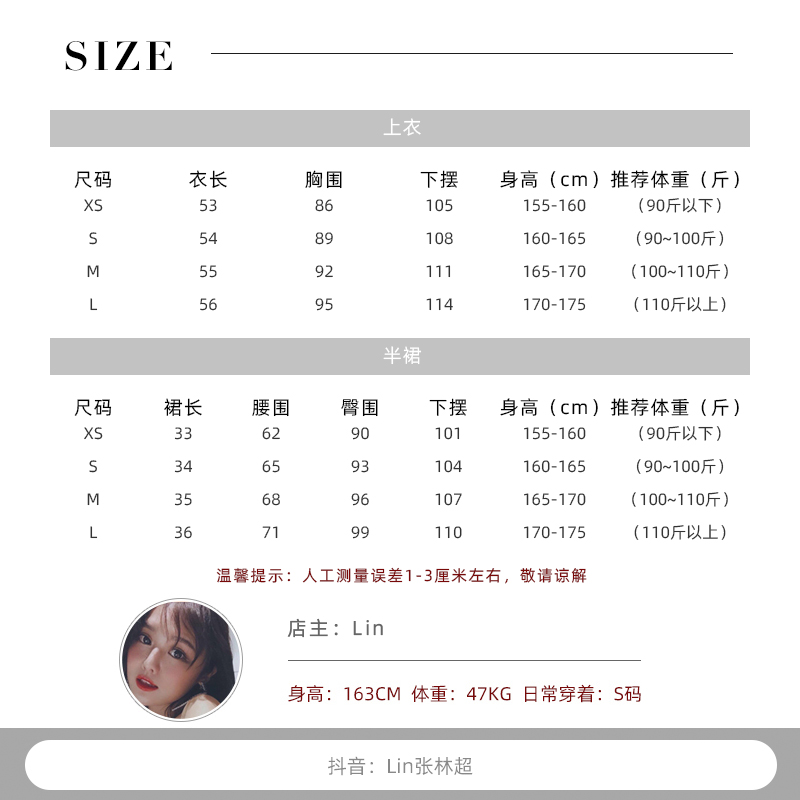 SIZE

上衣

| 尺码 | 衣长 | 胸围 | 下摆 | 身高（cm） | 推荐体重（斤） |
|---|---|---|---|---|---|
| XS | 53 | 86 | 105 | 155-160 | （90斤以下） |
| S | 54 | 89 | 108 | 160-165 | （90~100斤） |
| M | 55 | 92 | 111 | 165-170 | （100~110斤） |
| L | 56 | 95 | 114 | 170-175 | （110斤以上） |

半裙

| 尺码 | 裙长 | 腰围 | 臀围 | 下摆 | 身高（cm） | 推荐体重（斤） |
|---|---|---|---|---|---|---|
| XS | 33 | 62 | 90 | 101 | 155-160 | （90斤以下） |
| S | 34 | 65 | 93 | 104 | 160-165 | （90~100斤） |
| M | 35 | 68 | 96 | 107 | 165-170 | （100~110斤） |
| L | 36 | 71 | 99 | 110 | 170-175 | （110斤以上） |

温馨提示：人工测量误差1-3厘米左右，敬请谅解

店主：Lin

身高：163CM 体重：47KG 日常穿着：S码

抖音：Lin张林超